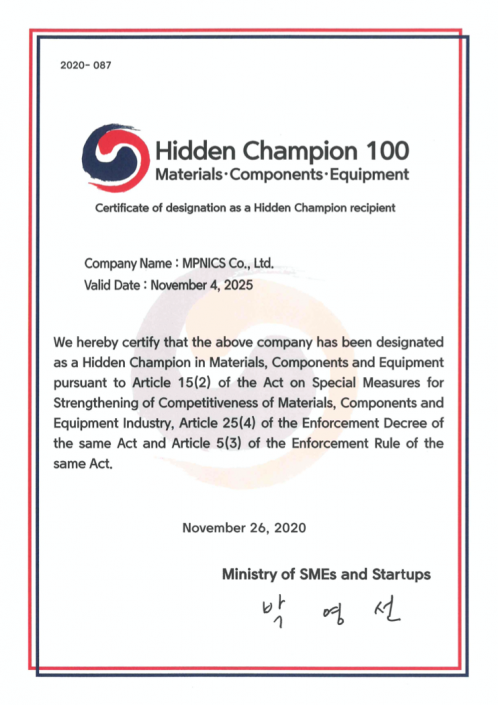 2020- 087

Hidden Champion 100
Materials·Components·Equipment

Certificate of designation as a Hidden Champion recipient

Company Name : MPNICS Co., Ltd.
Valid Date : November 4, 2025

We hereby certify that the above company has been designated as a Hidden Champion in Materials, Components and Equipment pursuant to Article 15(2) of the Act on Special Measures for Strengthening of Competitiveness of Materials, Components and Equipment Industry, Article 25(4) of the Enforcement Decree of the same Act and Article 5(3) of the Enforcement Rule of the same Act.

November 26, 2020

Ministry of SMEs and Startups

박 영 선